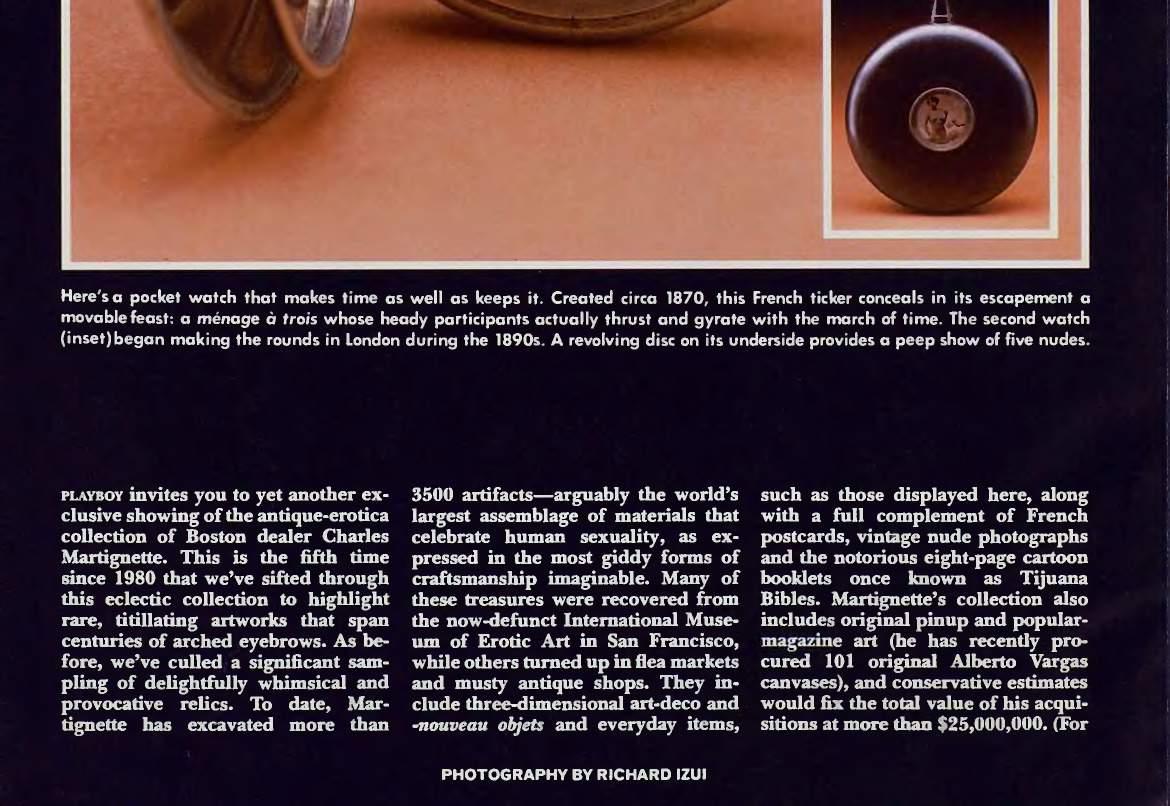 Here's a pocket watch that makes time as well as keeps it. Created circa 1870, this French ticker conceals in its escapement a movable feast: a ménage à trois whose heady participants actually thrust and gyrate with the march of time. The second watch (inset) began making the rounds in London during the 1890s. A revolving disc on its underside provides a peep show of five nudes.

PLAYBOY invites you to yet another exclusive showing of the antique-erotica collection of Boston dealer Charles Martignette. This is the fifth time since 1980 that we've sifted through this eclectic collection to highlight rare, titillating artworks that span centuries of arched eyebrows. As before, we've culled a significant sampling of delightfully whimsical and provocative relics. To date, Martignette has excavated more than

3500 artifacts—arguably the world's largest assemblage of materials that celebrate human sexuality, as expressed in the most giddy forms of craftsmanship imaginable. Many of these treasures were recovered from the now-defunct International Museum of Erotic Art in San Francisco, while others turned up in flea markets and musty antique shops. They include three-dimensional art-deco and -nouveau objets and everyday items,

such as those displayed here, along with a full complement of French postcards, vintage nude photographs and the notorious eight-page cartoon booklets once known as Tijuana Bibles. Martignette's collection also includes original pinup and popular-magazine art (he has recently procured 101 original Alberto Vargas canvases), and conservative estimates would fix the total value of his acquisitions at more than $25,000,000. (For

PHOTOGRAPHY BY RICHARD IZUI